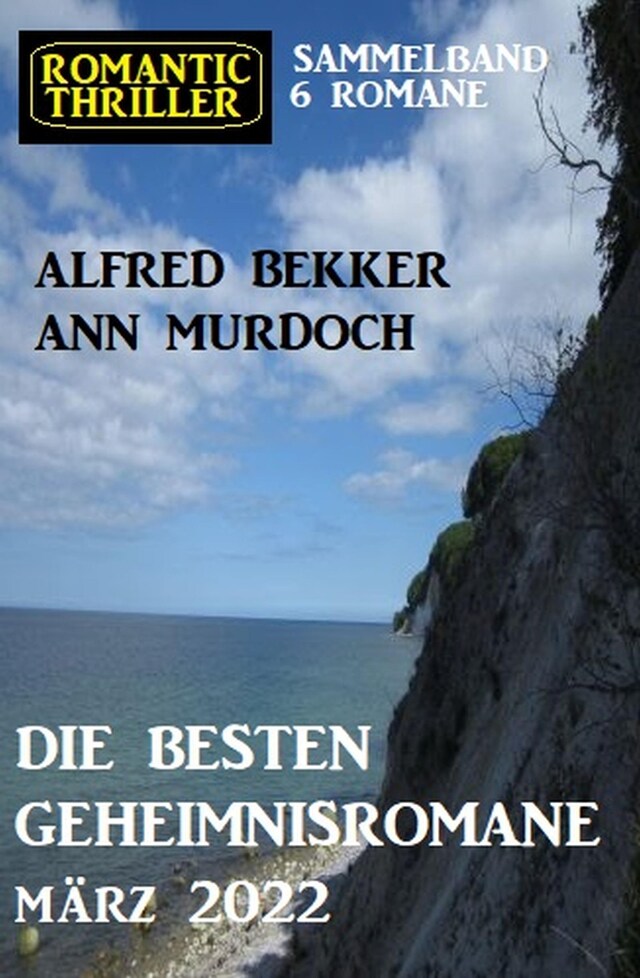 ROMANTIC THRILLER

SAMMELBAND 6 ROMANE

ALFRED BEKKER
ANN MURDOCH

DIE BESTEN GEHEIMNISROMANE MÄRZ 2022